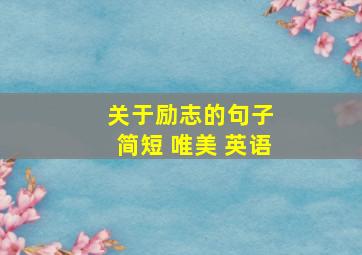 关于励志的句子
简短 唯美 英语